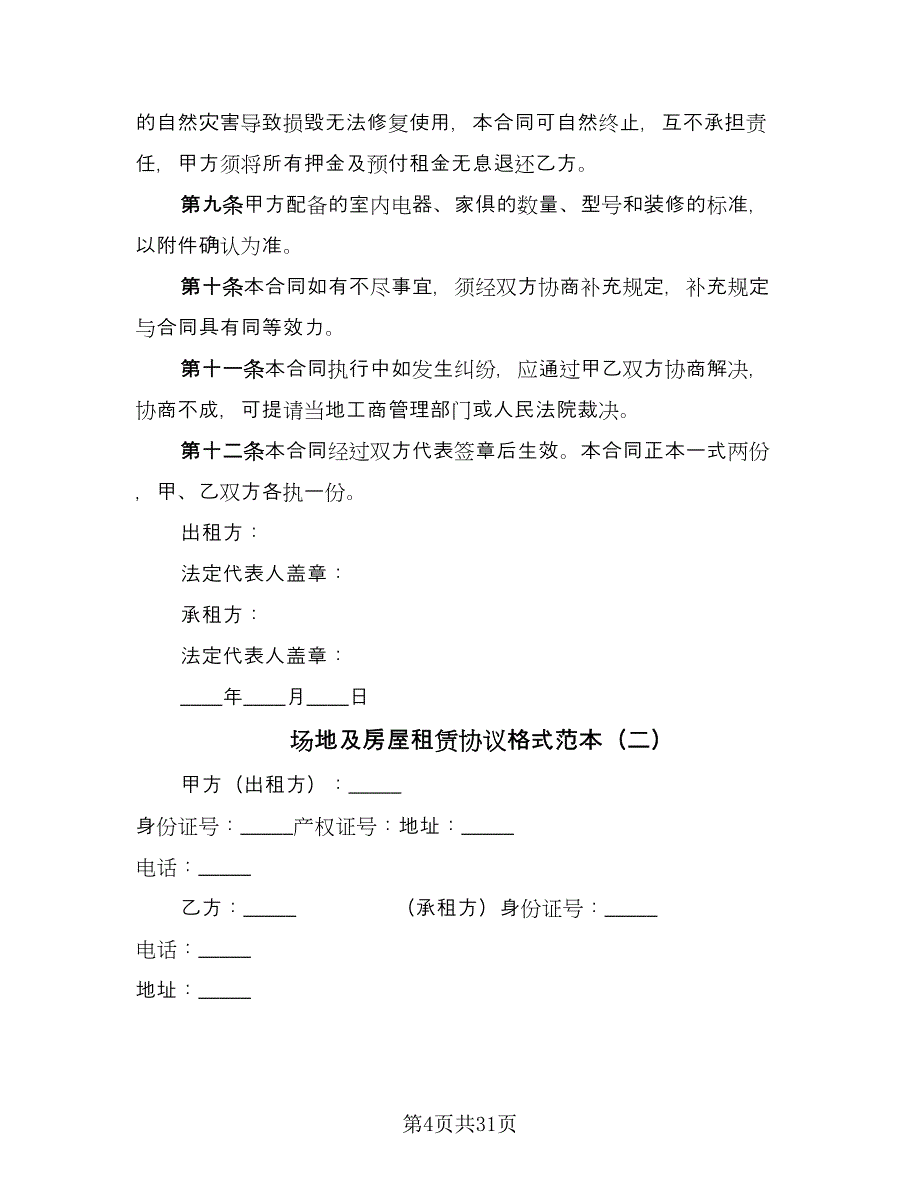 的自然灾害导致损毁无法修复使用，本合同可自然终止，互不承担责任，甲方须将所有押金及预付租金无息退还乙方。

第九条甲方配备的室内电器、家俱的数量、型号和装修的标准，以附件确认为准。

第十条本合同如有不尽事宜，须经双方协商补充规定，补充规定与合同具有同等效力。

第十一条本合同执行中如发生纠纷，应通过甲乙双方协商解决，协商不成，可提请当地工商管理部门或人民法院裁决。

第十二条本合同经过双方代表签章后生效。本合同正本一式两份，甲、乙双方各执一份。

出租方：

法定代表人盖章：

承租方：

法定代表人盖章：

____年____月____日

场地及房屋租赁协议格式范本（二）

甲方（出租方）：_____

身份证号：_____产权证号：地址：_____

电话：_____

乙方：_____ （承租方）身份证号：_____

电话：_____

地址：_____

第4页共31页